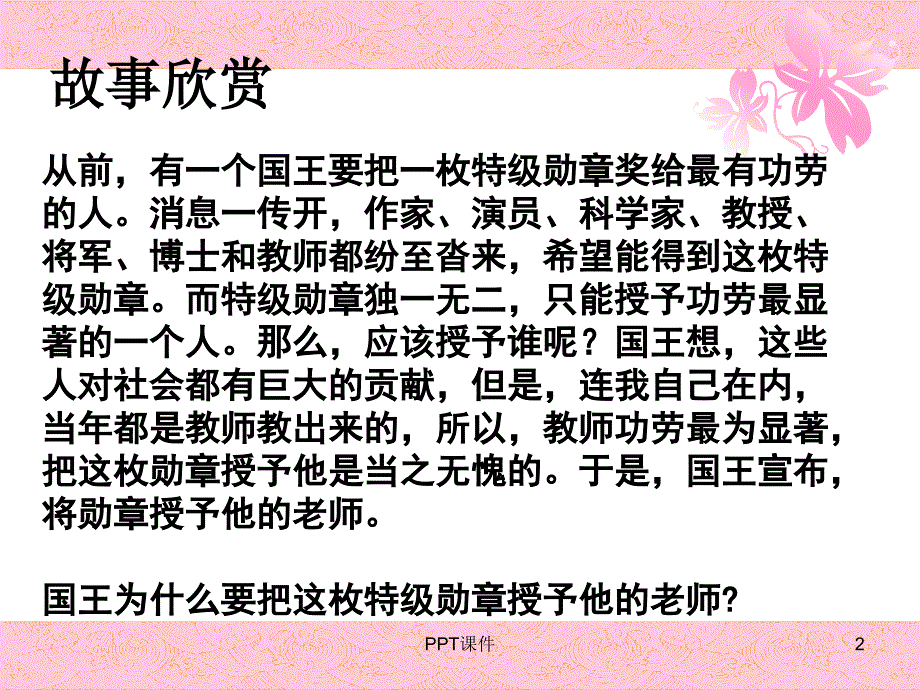 故事欣赏

从前，有一个国王要把一枚特级勋章奖给最有功劳的人。消息一传开，作家、演员、科学家、教授、将军、博士和教师都纷至沓来，希望能得到这枚特级勋章。而特级勋章独一无二，只能授予功劳最显著的一个人。那么，应该授予谁呢？国王想，这些人对社会都有巨大的贡献，但是，连我自己在内，当年都是教师教出来的，所以，教师功劳最为显著，把这枚勋章授予他是当之无愧的。于是，国王宣布，将勋章授予他的老师。

国王为什么要把这枚特级勋章授予他的老师?

PPT课件

2